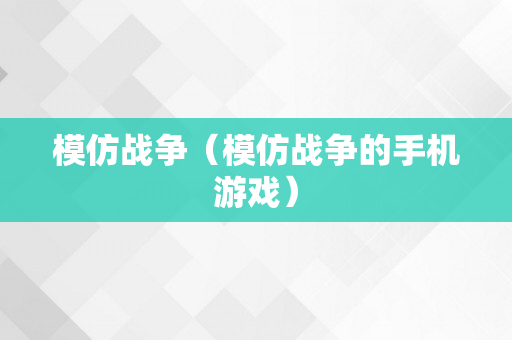 模仿战争（模仿战争的手机游戏）